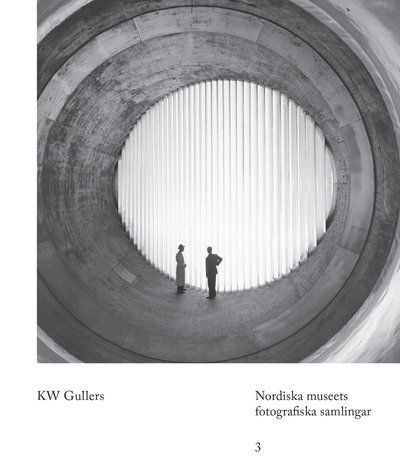 KW Gullers

Nordiska museets fotografiska samlingar

3